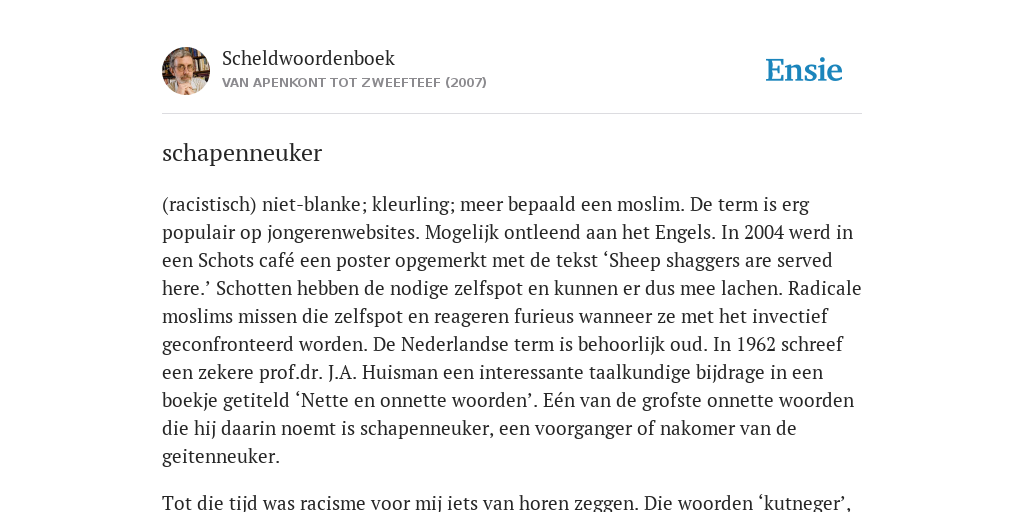 Scheldwoordenboek
VAN APENKONT TOT ZWEEFTEEF (2007)

Ensie

schapenneuker

(racistisch) niet-blanke; kleurling; meer bepaald een moslim. De term is erg populair op jongerenwebsites. Mogelijk ontleend aan het Engels. In 2004 werd in een Schots café een poster opgemerkt met de tekst ‘Sheep shaggers are served here.’ Schotten hebben de nodige zelfspot en kunnen er dus mee lachen. Radicale moslims missen die zelfspot en reageren furieus wanneer ze met het invectief geconfronteerd worden. De Nederlandse term is behoorlijk oud. In 1962 schreef een zekere prof.dr. J.A. Huisman een interessante taalkundige bijdrage in een boekje getiteld ‘Nette en onnette woorden’. Eén van de grofste onnette woorden die hij daarin noemt is schapenneuker, een voorganger of nakomer van de geitenneuker.

Tot die tijd was racisme voor mij iets van horen zeggen. Die woorden ‘kutneger’,